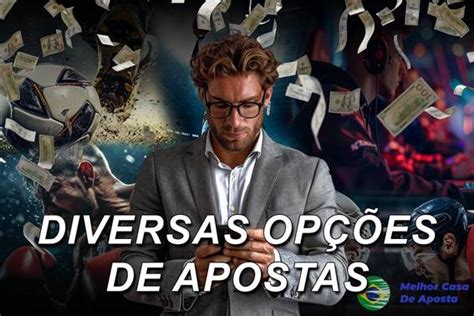 DIVERSAS OPÇÕES DE APOSTAS

Melhor Casa De Aposta